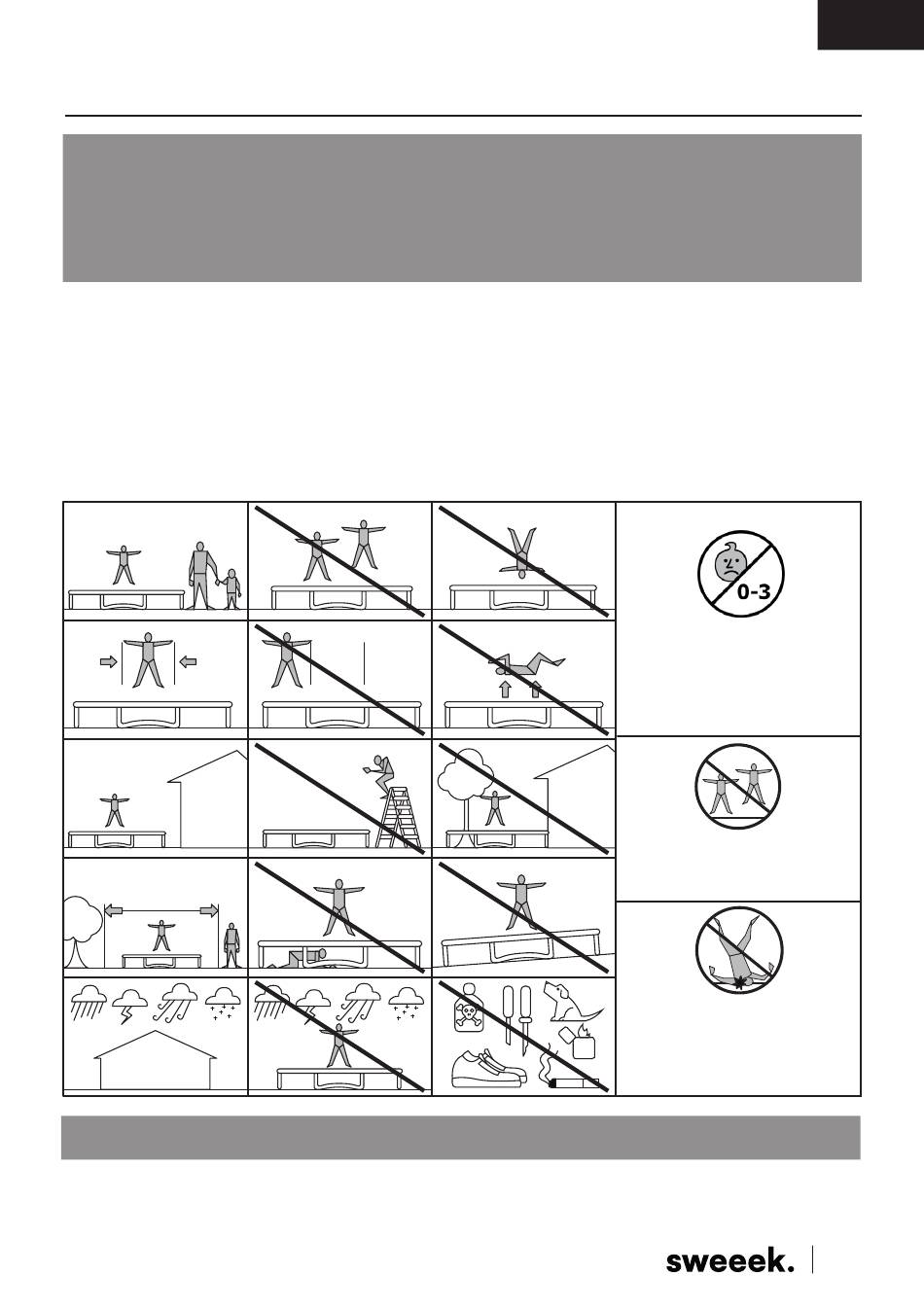 0-3

sweeek.